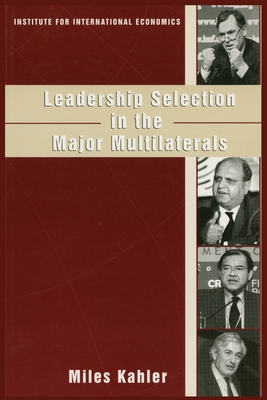 INSTITUTE FOR INTERNATIONAL ECONOMICS

Leadership Selection in the Major Multilaterals

Miles Kahler